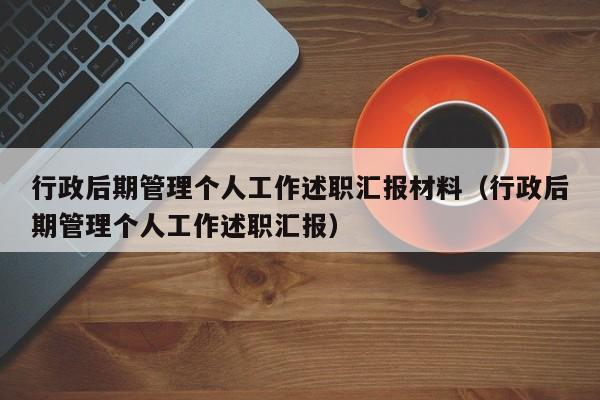 行政后期管理个人工作述职汇报材料（行政后期管理个人工作述职汇报）